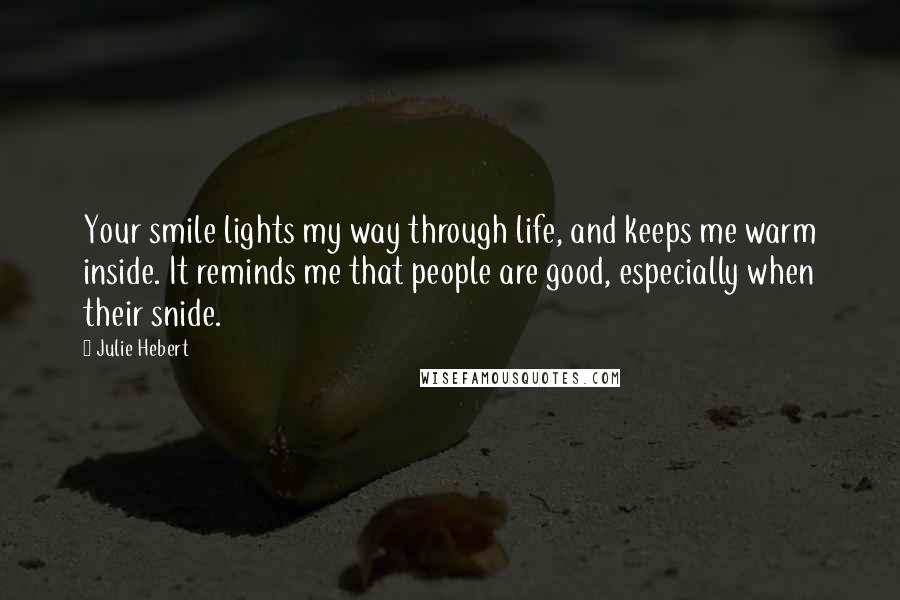 Your smile lights my way through life, and keeps me warm inside. It reminds me that people are good, especially when their snide.

Julie Hebert

WISEFAMOUSQUOTES.COM